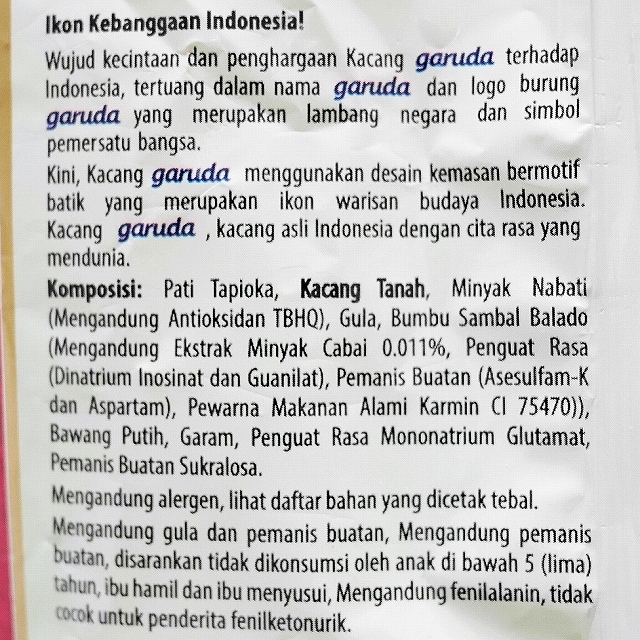 Ikon Kebanggaan Indonesia!

Wujud kecintaan dan penghargaan Kacang garuda terhadap Indonesia, tertuang dalam nama garuda dan logo burung garuda yang merupakan lambang negara dan simbol pemersatu bangsa.

Kini, Kacang garuda menggunakan desain kemasan bermotif batik yang merupakan ikon warisan budaya Indonesia. Kacang garuda , kacang asli Indonesia dengan cita rasa yang mendunia.

Komposisi: Pati Tapioka, Kacang Tanah, Minyak Nabati (Mengandung Antioksidan TBHQ), Gula, Bumbu Sambal Balado (Mengandung Ekstrak Minyak Cabai 0.011%, Penguat Rasa (Dinatrium Inosinat dan Guanilat), Pemanis Buatan (Asesulfam-K dan Aspartam), Pewarna Makanan Alami Karmin CI 75470)), Bawang Putih, Garam, Penguat Rasa Mononatrium Glutamat, Pemanis Buatan Sukralosa.

Mengandung alergen, lihat daftar bahan yang dicetak tebal.

Mengandung gula dan pemanis buatan, Mengandung pemanis buatan, disarankan tidak dikonsumsi oleh anak di bawah 5 (lima) tahun, ibu hamil dan ibu menyusui, Mengandung fenilalanin, tidak cocok untuk penderita fenilketonurik.